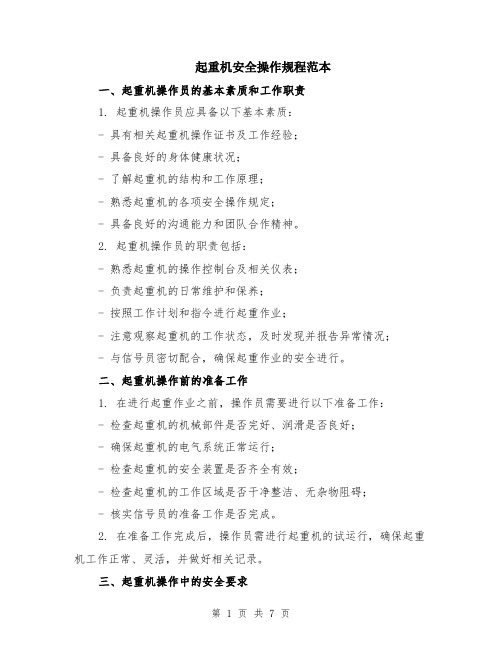 起重机安全操作规程范本

一、起重机操作员的基本素质和工作职责

1. 起重机操作员应具备以下基本素质：

- 具有相关起重机操作证书及工作经验；

- 具备良好的身体健康状况；

- 了解起重机的结构和工作原理；

- 熟悉起重机的各项安全操作规定；

- 具备良好的沟通能力和团队合作精神。

2. 起重机操作员的职责包括：

- 熟悉起重机的操作控制台及相关仪表；

- 负责起重机的日常维护和保养；

- 按照工作计划和指令进行起重作业；

- 注意观察起重机的工作状态，及时发现并报告异常情况；

- 与信号员密切配合，确保起重作业的安全进行。

二、起重机操作前的准备工作

1. 在进行起重作业之前，操作员需要进行以下准备工作：

- 检查起重机的机械部件是否完好、润滑是否良好；

- 确保起重机的电气系统正常运行；

- 检查起重机的安全装置是否齐全有效；

- 检查起重机的工作区域是否干净整洁、无杂物阻碍；

- 核实信号员的准备工作是否完成。

2. 在准备工作完成后，操作员需进行起重机的试运行，确保起重机工作正常、灵活，并做好相关记录。

三、起重机操作中的安全要求

第 1 页 共 7 页